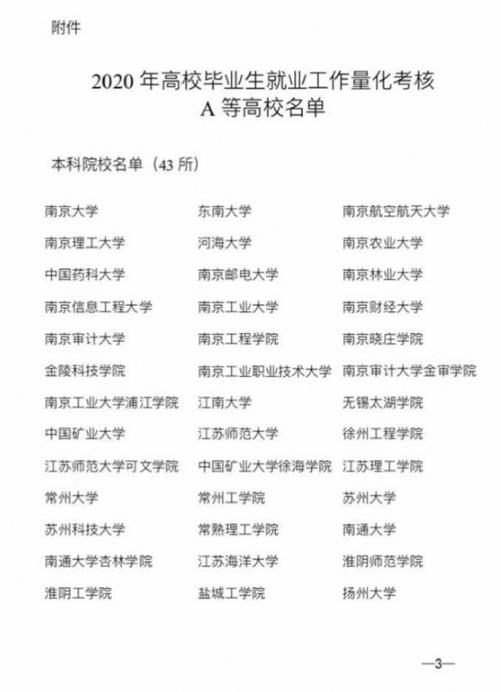 附件

2020 年高校毕业生就业工作量化考核
A 等高校名单

本科院校名单（43 所）

| 南京大学 | 东南大学 | 南京航空航天大学 |
|---|---|---|
| 南京理工大学 | 河海大学 | 南京农业大学 |
| 中国药科大学 | 南京邮电大学 | 南京林业大学 |
| 南京信息工程大学 | 南京工业大学 | 南京财经大学 |
| 南京审计大学 | 南京工程学院 | 南京晓庄学院 |
| 金陵科技学院 | 南京工业职业技术大学 | 南京审计大学金审学院 |
| 南京工业大学浦江学院 | 江南大学 | 无锡太湖学院 |
| 中国矿业大学 | 江苏师范大学 | 徐州工程学院 |
| 江苏师范大学可文学院 | 中国矿业大学徐海学院 | 江苏理工学院 |
| 常州大学 | 常州工学院 | 苏州大学 |
| 苏州科技大学 | 常熟理工学院 | 南通大学 |
| 南通大学杏林学院 | 江苏海洋大学 | 淮阴师范学院 |
| 淮阴工学院 | 盐城工学院 | 扬州大学 |

—3—